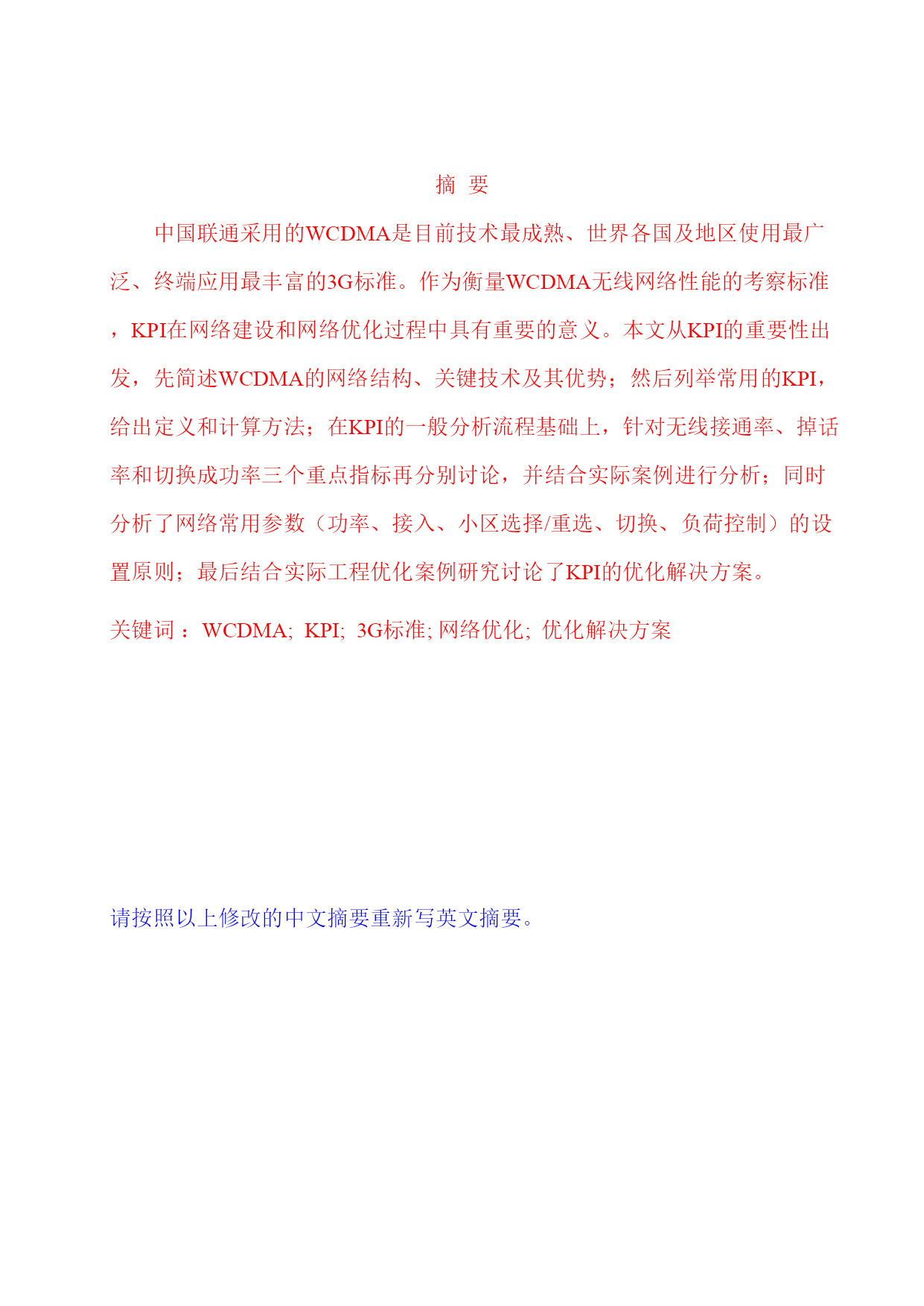 摘 要

中国联通采用的WCDMA是目前技术最成熟、世界各国及地区使用最广泛、终端应用最丰富的3G标准。作为衡量WCDMA无线网络性能的考察标准，KPI在网络建设和网络优化过程中具有重要的意义。本文从KPI的重要性出发，先简述WCDMA的网络结构、关键技术及其优势；然后列举常用的KPI，给出定义和计算方法；在KPI的一般分析流程基础上，针对无线接通率、掉话率和切换成功率三个重点指标再分别讨论，并结合实际案例进行分析；同时分析了网络常用参数（功率、接入、小区选择/重选、切换、负荷控制）的设置原则；最后结合实际工程优化案例研究讨论了KPI的优化解决方案。

关键词：WCDMA; KPI; 3G标准; 网络优化; 优化解决方案

请按照以上修改的中文摘要重新写英文摘要。